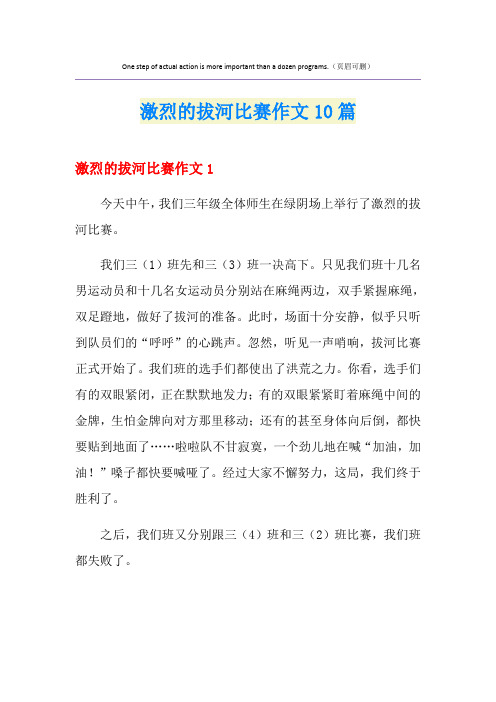 One step of actual action is more important than a dozen programs.（页眉可删）

激烈的拔河比赛作文10篇

激烈的拔河比赛作文1

今天中午，我们三年级全体师生在绿阴场上举行了激烈的拔河比赛。

我们三（1）班先和三（3）班一决高下。只见我们班十几名男运动员和十几名女运动员分别站在麻绳两边，双手紧握麻绳，双足蹬地，做好了拔河的准备。此时，场面十分安静，似乎只听到队员们的“呼呼”的心跳声。忽然，听见一声哨响，拔河比赛正式开始了。我们班的选手们都使出了洪荒之力。你看，选手们有的双眼紧闭，正在默默地发力；有的双眼紧紧盯着麻绳中间的金牌，生怕金牌向对方那里移动；还有的甚至身体向后倒，都快要贴到地面了……啦啦队不甘寂寞，一个劲儿地在喊“加油，加油！”嗓子都快要喊哑了。经过大家不懈努力，这局，我们终于胜利了。

之后，我们班又分别跟三（4）班和三（2）班比赛，我们班都失败了。